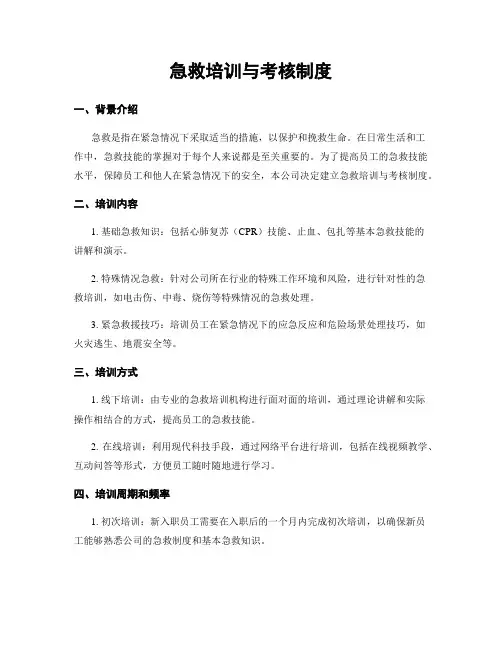 急救培训与考核制度

一、背景介绍

急救是指在紧急情况下采取适当的措施，以保护和挽救生命。在日常生活和工作中，急救技能的掌握对于每个人来说都是至关重要的。为了提高员工的急救技能水平，保障员工和他人在紧急情况下的安全，本公司决定建立急救培训与考核制度。

二、培训内容

1. 基础急救知识：包括心肺复苏（CPR）技能、止血、包扎等基本急救技能的讲解和演示。

2. 特殊情况急救：针对公司所在行业的特殊工作环境和风险，进行针对性的急救培训，如电击伤、中毒、烧伤等特殊情况的急救处理。

3. 紧急救援技巧：培训员工在紧急情况下的应急反应和危险场景处理技巧，如火灾逃生、地震安全等。

三、培训方式

1. 线下培训：由专业的急救培训机构进行面对面的培训，通过理论讲解和实际操作相结合的方式，提高员工的急救技能。

2. 在线培训：利用现代科技手段，通过网络平台进行培训，包括在线视频教学、互动问答等形式，方便员工随时随地进行学习。

四、培训周期和频率

1. 初次培训：新入职员工需要在入职后的一个月内完成初次培训，以确保新员工能够熟悉公司的急救制度和基本急救知识。